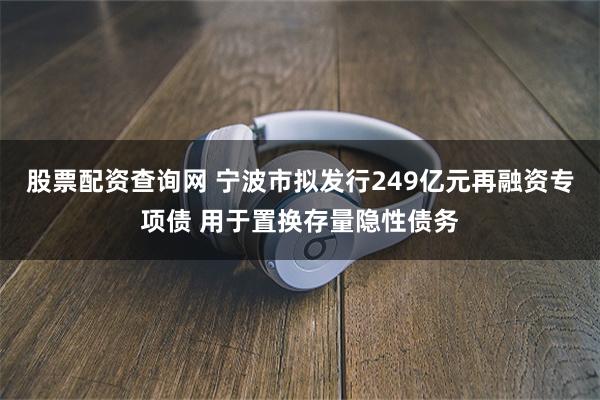 股票配资查询网 宁波市拟发行249亿元再融资专项债 用于置换存量隐性债务